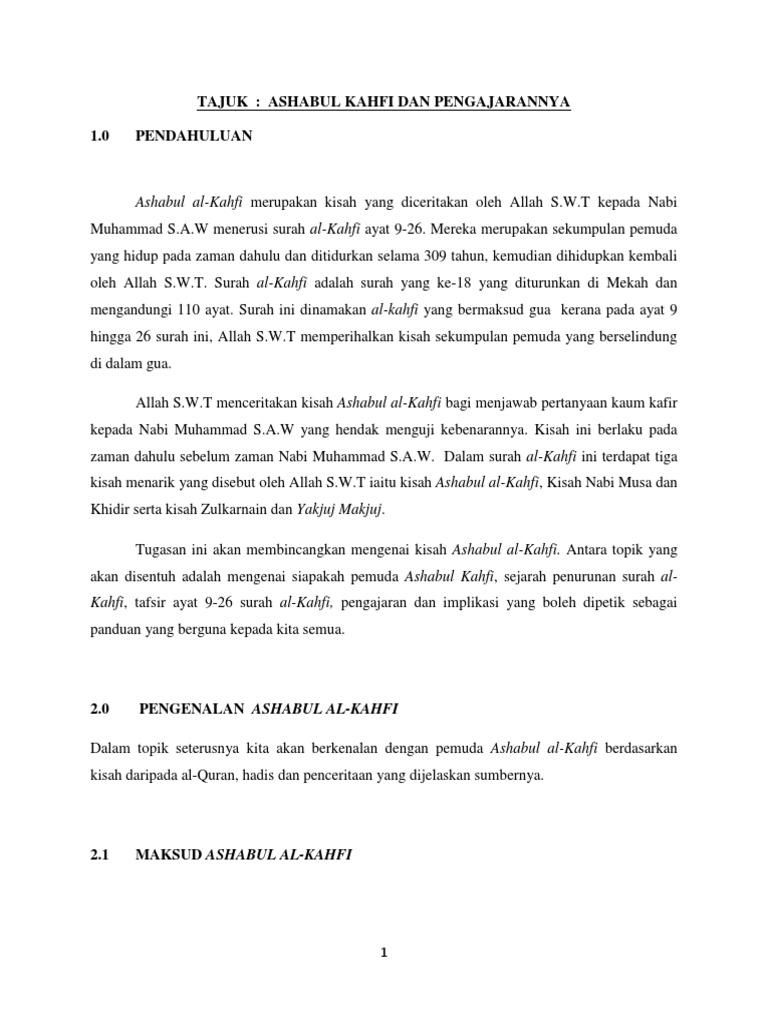 TAJUK : ASHABUL KAHFI DAN PENGAJARANNYA

1.0 PENDAHULUAN

Ashabul al-Kahfi merupakan kisah yang diceritakan oleh Allah S.W.T kepada Nabi Muhammad S.A.W menerusi surah al-Kahfi ayat 9-26. Mereka merupakan sekumpulan pemuda yang hidup pada zaman dahulu dan ditidurkan selama 309 tahun, kemudian dihidupkan kembali oleh Allah S.W.T. Surah al-Kahfi adalah surah yang ke-18 yang diturunkan di Mekah dan mengandungi 110 ayat. Surah ini dinamakan al-kahfi yang bermaksud gua kerana pada ayat 9 hingga 26 surah ini, Allah S.W.T memperihalkan kisah sekumpulan pemuda yang berselindung di dalam gua.

Allah S.W.T menceritakan kisah Ashabul al-Kahfi bagi menjawab pertanyaan kaum kafir kepada Nabi Muhammad S.A.W yang hendak menguji kebenarannya. Kisah ini berlaku pada zaman dahulu sebelum zaman Nabi Muhammad S.A.W. Dalam surah al-Kahfi ini terdapat tiga kisah menarik yang disebut oleh Allah S.W.T iaitu kisah Ashabul al-Kahfi, Kisah Nabi Musa dan Khidir serta kisah Zulkarnain dan Yakjuj Makjuj.

Tugasan ini akan membincangkan mengenai kisah Ashabul al-Kahfi. Antara topik yang akan disentuh adalah mengenai siapakah pemuda Ashabul Kahfi, sejarah penurunan surah al-Kahfi, tafsir ayat 9-26 surah al-Kahfi, pengajaran dan implikasi yang boleh dipetik sebagai panduan yang berguna kepada kita semua.

2.0 PENGENALAN ASHABUL AL-KAHFI

Dalam topik seterusnya kita akan berkenalan dengan pemuda Ashabul al-Kahfi berdasarkan kisah daripada al-Quran, hadis dan penceritaan yang dijelaskan sumbernya.

2.1 MAKSUD ASHABUL AL-KAHFI

1